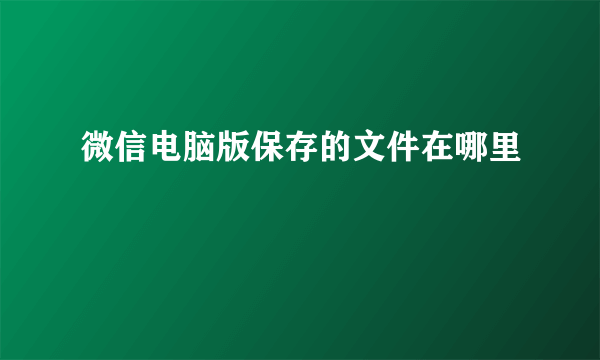 微信电脑版保存的文件在哪里